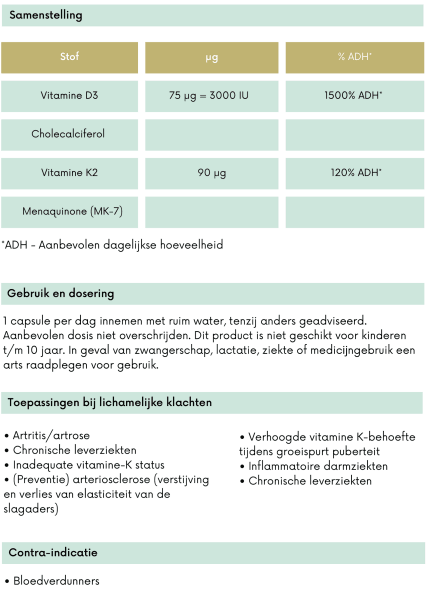 Samenstelling

| Stof | µg | % ADH* |
|---|---|---|
| Vitamine D3 | 75 µg = 3000 IU | 1500% ADH* |
| Cholecalciferol | | |
| Vitamine K2 | 90 µg | 120% ADH* |
| Menaquinone (MK-7) | | |

*ADH - Aanbevolen dagelijkse hoeveelheid

Gebruik en dosering

1 capsule per dag innemen met ruim water, tenzij anders geadviseerd. Aanbevolen dosis niet overschrijden. Dit product is niet geschikt voor kinderen t/m 10 jaar. In geval van zwangerschap, lactatie, ziekte of medicijngebruik een arts raadplegen voor gebruik.

Toepassingen bij lichamelijke klachten

• Artritis/artrose
• Chronische leverziekten
• Inadequate vitamine-K status
• (Preventie) arteriosclerose (verstijving en verlies van elasticiteit van de slagaders)

• Verhoogde vitamine K-behoefte tijdens groeispurt puberteit
• Inflammatoire darmziekten
• Chronische leverziekten

Contra-indicatie

• Bloedverdunners